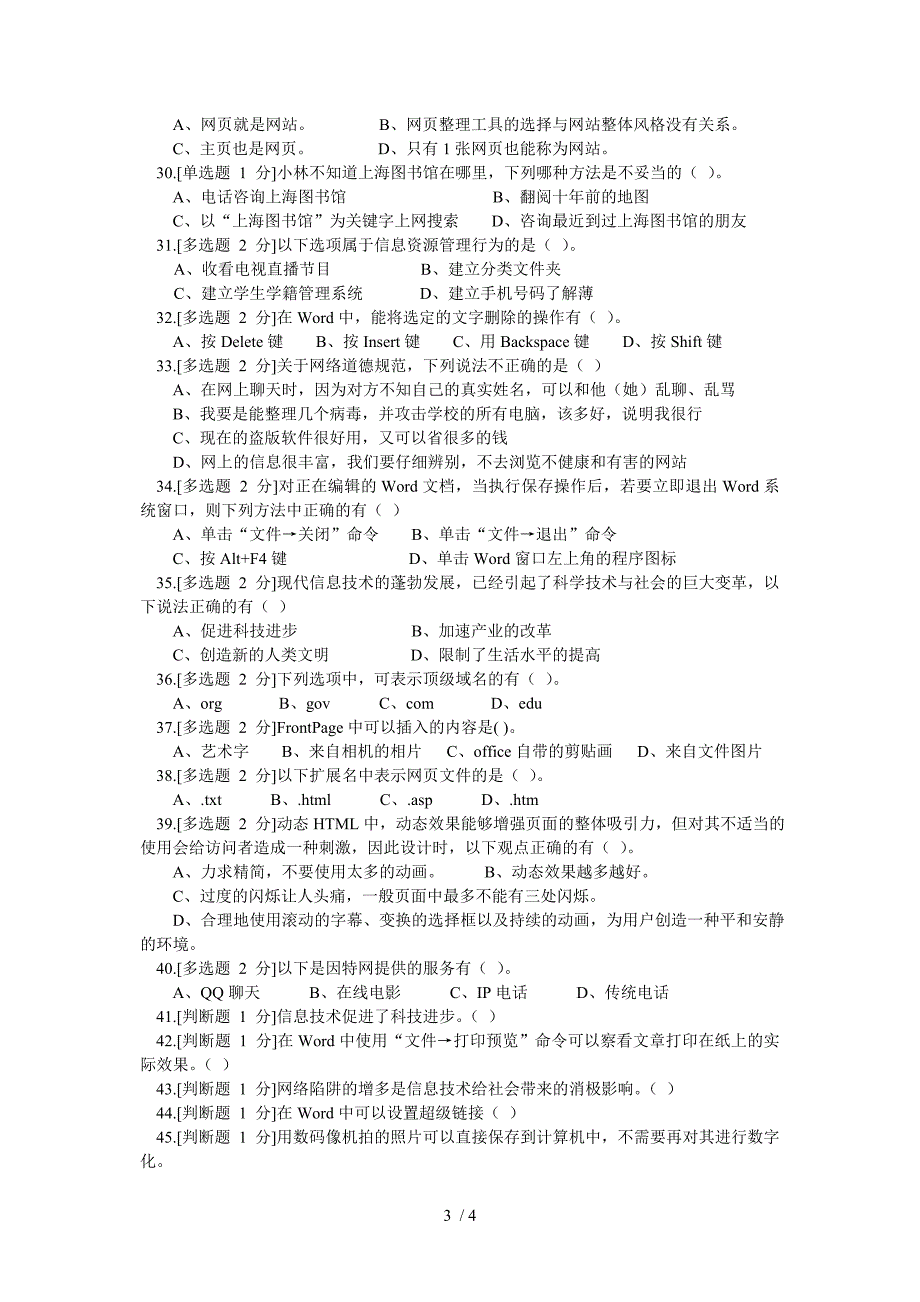 A、网页就是网站。　　　　B、网页整理工具的选择与网站整体风格没有关系。
C、主页也是网页。　　　　D、只有 1 张网页也能称为网站。
30.[单选题 1 分]小林不知道上海图书馆在哪里，下列哪种方法是不妥当的（ ）。
A、电话咨询上海图书馆　　　　B、翻阅十年前的地图
C、以“上海图书馆”为关键字上网搜索　　D、咨询最近到过上海图书馆的朋友
31.[多选题 2 分]以下选项属于信息资源管理行为的是（ ）。
A、收看电视直播节目　　　　B、建立分类文件夹
C、建立学生学籍管理系统　　D、建立手机号码了解薄
32.[多选题 2 分]在 Word 中，能将选定的文字删除的操作有（ ）。
A、按 Delete 键　B、按 Insert 键　C、用 Backspace 键　D、按 Shift 键
33.[多选题 2 分]关于网络道德规范，下列说法不正确的是（ ）
A、在网上聊天时，因为对方不知自己的真实姓名，可以和他（她）乱聊、乱骂
B、我要是能整理几个病毒，并攻击学校的所有电脑，该多好，说明我很行
C、现在的盗版软件很好用，又可以省很多的钱
D、网上的信息很丰富，我们要仔细辨别，不去浏览不健康和有害的网站
34.[多选题 2 分]对正在编辑的 Word 文档，当执行保存操作后，若要立即退出 Word 系统窗口，则下列方法中正确的有（ ）
A、单击“文件→关闭”命令　B、单击“文件→退出”命令
C、按 Alt+F4 键　　　　D、单击 Word 窗口左上角的程序图标
35.[多选题 2 分]现代信息技术的蓬勃发展，已经引起了科学技术与社会的巨大变革，以下说法正确的有（ ）
A、促进科技进步　　　　B、加速产业的改革
C、创造新的人类文明　　D、限制了生活水平的提高
36.[多选题 2 分]下列选项中，可表示顶级域名的有（ ）。
A、org　B、gov　C、com　D、edu
37.[多选题 2 分]FrontPage 中可以插入的内容是( )。
A、艺术字　B、来自相机的相片　C、office 自带的剪贴画　D、来自文件图片
38.[多选题 2 分]以下扩展名中表示网页文件的是（ ）。
A、.txt　B、.html　C、.asp　D、.htm
39.[多选题 2 分]动态 HTML 中，动态效果能够增强页面的整体吸引力，但对其不适当的使用会给访问者造成一种刺激，因此设计时，以下观点正确的有（ ）。
A、力求精简，不要使用太多的动画。　B、动态效果越多越好。
C、过度的闪烁让人头痛，一般页面中最多不能有三处闪烁。
D、合理地使用滚动的字幕、变换的选择框以及持续的动画，为用户创造一种平和安静的环境。
40.[多选题 2 分]以下是因特网提供的服务有（ ）。
A、QQ 聊天　B、在线电影　C、IP 电话　D、传统电话
41.[判断题 1 分]信息技术促进了科技进步。（ ）
42.[判断题 1 分]在 Word 中使用“文件→打印预览”命令可以察看文章打印在纸上的实际效果。（ ）
43.[判断题 1 分]网络陷阱的增多是信息技术给社会带来的消极影响。（ ）
44.[判断题 1 分]在 Word 中可以设置超级链接（ ）
45.[判断题 1 分]用数码像机拍的照片可以直接保存到计算机中，不需要再对其进行数字化。

3 / 4